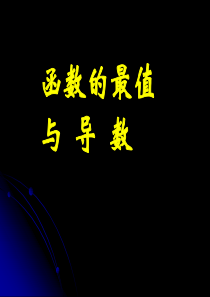 函数的最值

与 导 数